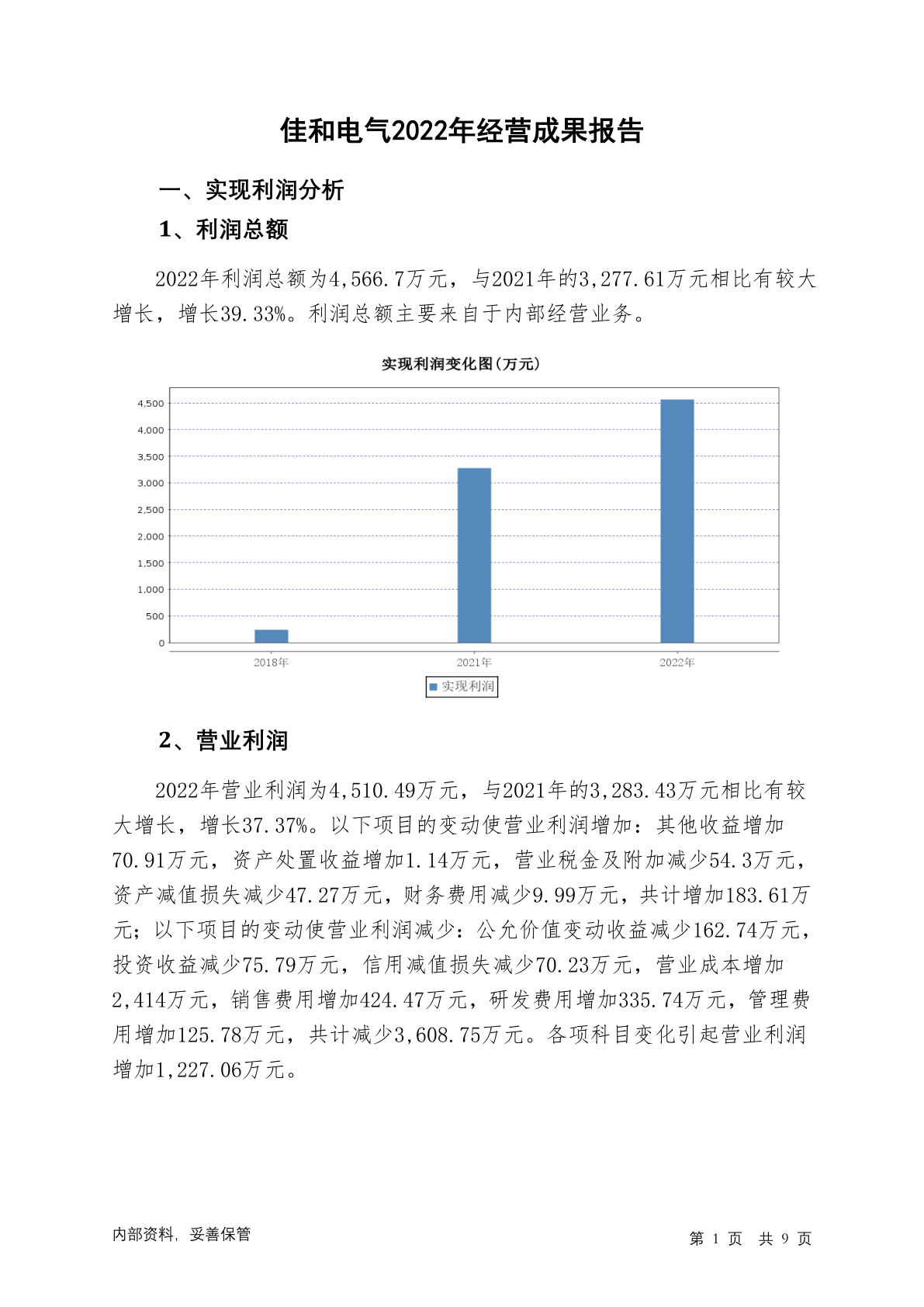 佳和电气2022年经营成果报告

一、实现利润分析

1、利润总额

2022年利润总额为4,566.7万元，与2021年的3,277.61万元相比有较大增长，增长39.33%。利润总额主要来自于内部经营业务。

实现利润变化图(万元)

4,500
4,000
3,500
3,000
2,500
2,000
1,500
1,000
500
0

2018年 2021年 2022年

实现利润

2、营业利润

2022年营业利润为4,510.49万元，与2021年的3,283.43万元相比有较大增长，增长37.37%。以下项目的变动使营业利润增加：其他收益增加70.91万元，资产处置收益增加1.14万元，营业税金及附加减少54.3万元，资产减值损失减少47.27万元，财务费用减少9.99万元，共计增加183.61万元；以下项目的变动使营业利润减少：公允价值变动收益减少162.74万元，投资收益减少75.79万元，信用减值损失减少70.23万元，营业成本增加2,414万元，销售费用增加424.47万元，研发费用增加335.74万元，管理费用增加125.78万元，共计减少3,608.75万元。各项科目变化引起营业利润增加1,227.06万元。

内部资料，妥善保管

第 1 页 共 9 页